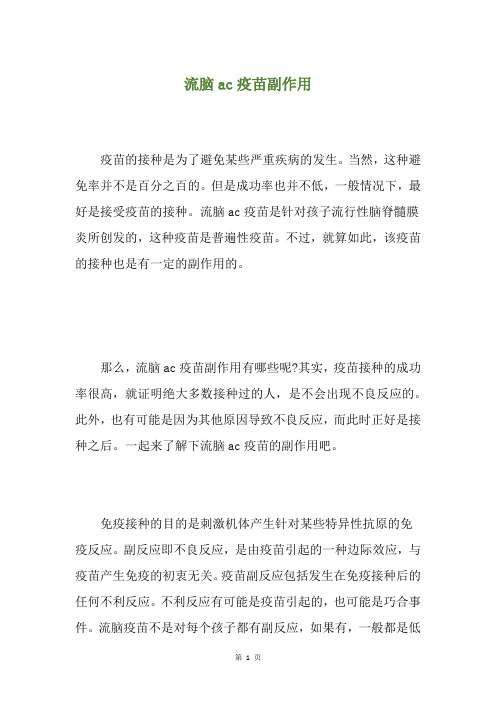 流脑 ac 疫苗副作用

疫苗的接种是为了避免某些严重疾病的发生。当然，这种避免率并不是百分之百的。但是成功率也并不低，一般情况下，最好是接受疫苗的接种。流脑 ac 疫苗是针对孩子流行性脑脊髓膜炎所创发的，这种疫苗是普遍性疫苗。不过，就算如此，该疫苗的接种也是有一定的副作用的。

那么，流脑 ac 疫苗副作用有哪些呢?其实，疫苗接种的成功率很高，就证明绝大多数接种过的人，是不会出现不良反应的。此外，也有可能是因为其他原因导致不良反应，而此时正好是接种之后。一起来了解下流脑 ac 疫苗的副作用吧。

免疫接种的目的是刺激机体产生针对某些特异性抗原的免疫反应。副反应即不良反应，是由疫苗引起的一种边际效应，与疫苗产生免疫的初衷无关。疫苗副反应包括发生在免疫接种后的任何不利反应。不利反应有可能是疫苗引起的，也可能是巧合事件。流脑疫苗不是对每个孩子都有副反应，如果有，一般都是低

第 1 页